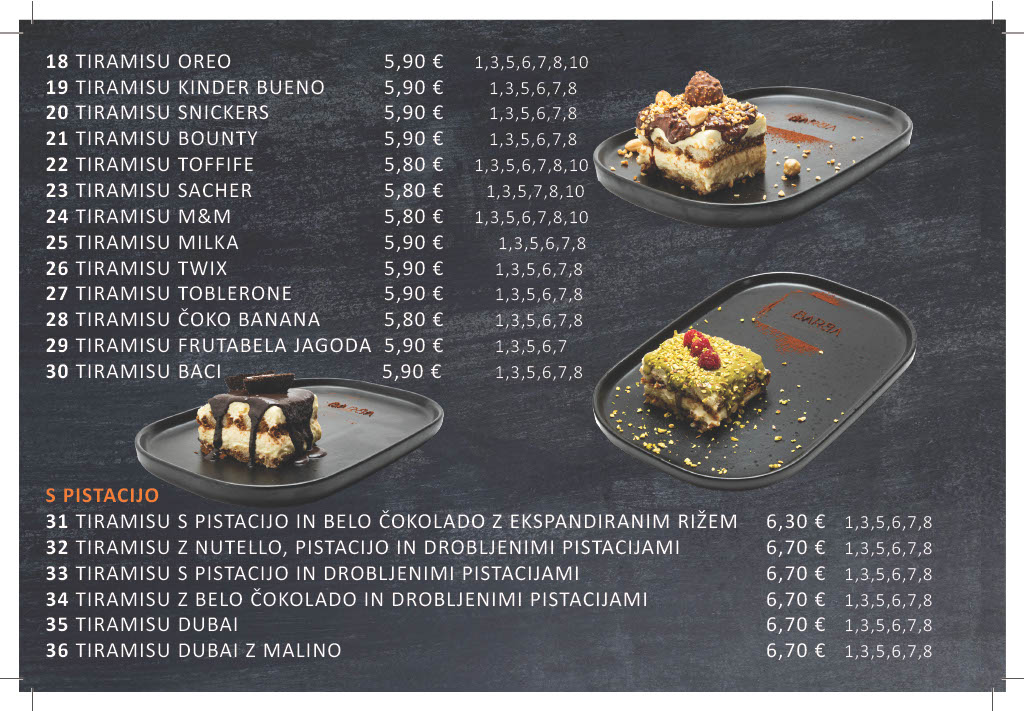 18 TIRAMISU OREO 5,90 € 1,3,5,6,7,8,10
19 TIRAMISU KINDER BUENO 5,90 € 1,3,5,6,7,8
20 TIRAMISU SNICKERS 5,90 € 1,3,5,6,7,8
21 TIRAMISU BOUNTY 5,90 € 1,3,5,6,7,8
22 TIRAMISU TOFFIFE 5,80 € 1,3,5,6,7,8,10
23 TIRAMISU SACHER 5,80 € 1,3,5,7,8,10
24 TIRAMISU M&M 5,80 € 1,3,5,6,7,8,10
25 TIRAMISU MILKA 5,90 € 1,3,5,6,7,8
26 TIRAMISU TWIX 5,90 € 1,3,5,6,7,8
27 TIRAMISU TOBLERONE 5,90 € 1,3,5,6,7,8
28 TIRAMISU ČOKO BANANA 5,80 € 1,3,5,6,7,8
29 TIRAMISU FRUTABELA JAGODA 5,90 € 1,3,5,6,7
30 TIRAMISU BACI 5,90 € 1,3,5,6,7,8

S PISTACIJO
31 TIRAMISU S PISTACIJO IN BELO ČOKOLADO Z EKSPANDIRANIM RIŽEM 6,30 € 1,3,5,6,7,8
32 TIRAMISU Z NUTELLO, PISTACIJO IN DROBLJENIMI PISTACIJAMI 6,70 € 1,3,5,6,7,8
33 TIRAMISU S PISTACIJO IN DROBLJENIMI PISTACIJAMI 6,70 € 1,3,5,6,7,8
34 TIRAMISU Z BELO ČOKOLADO IN DROBLJENIMI PISTACIJAMI 6,70 € 1,3,5,6,7,8
35 TIRAMISU DUBAI 6,70 € 1,3,5,6,7,8
36 TIRAMISU DUBAI Z MALINO 6,70 € 1,3,5,6,7,8